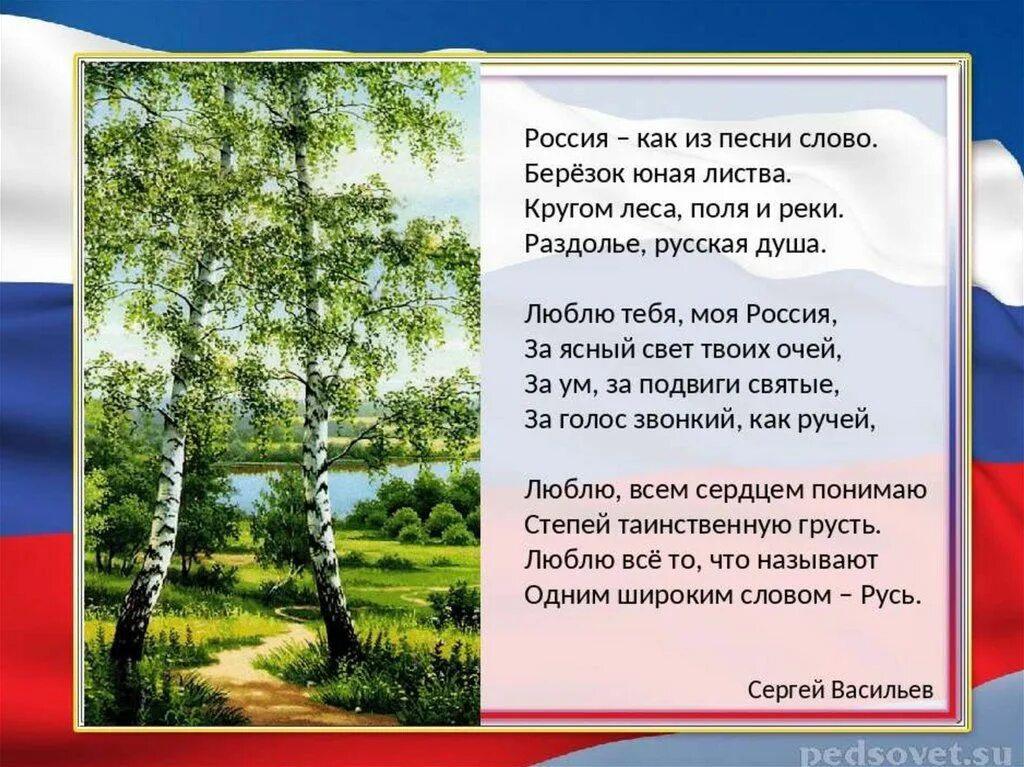 Россия – как из песни слово.
Берёзок юная листва.
Кругом леса, поля и реки.
Раздолье, русская душа.

Люблю тебя, моя Россия,
За ясный свет твоих очей,
За ум, за подвиги святые,
За голос звонкий, как ручей,

Люблю, всем сердцем понимаю
Степей таинственную грусть.
Люблю всё то, что называют
Одним широким словом – Русь.

Сергей Васильев

pedsovet.su